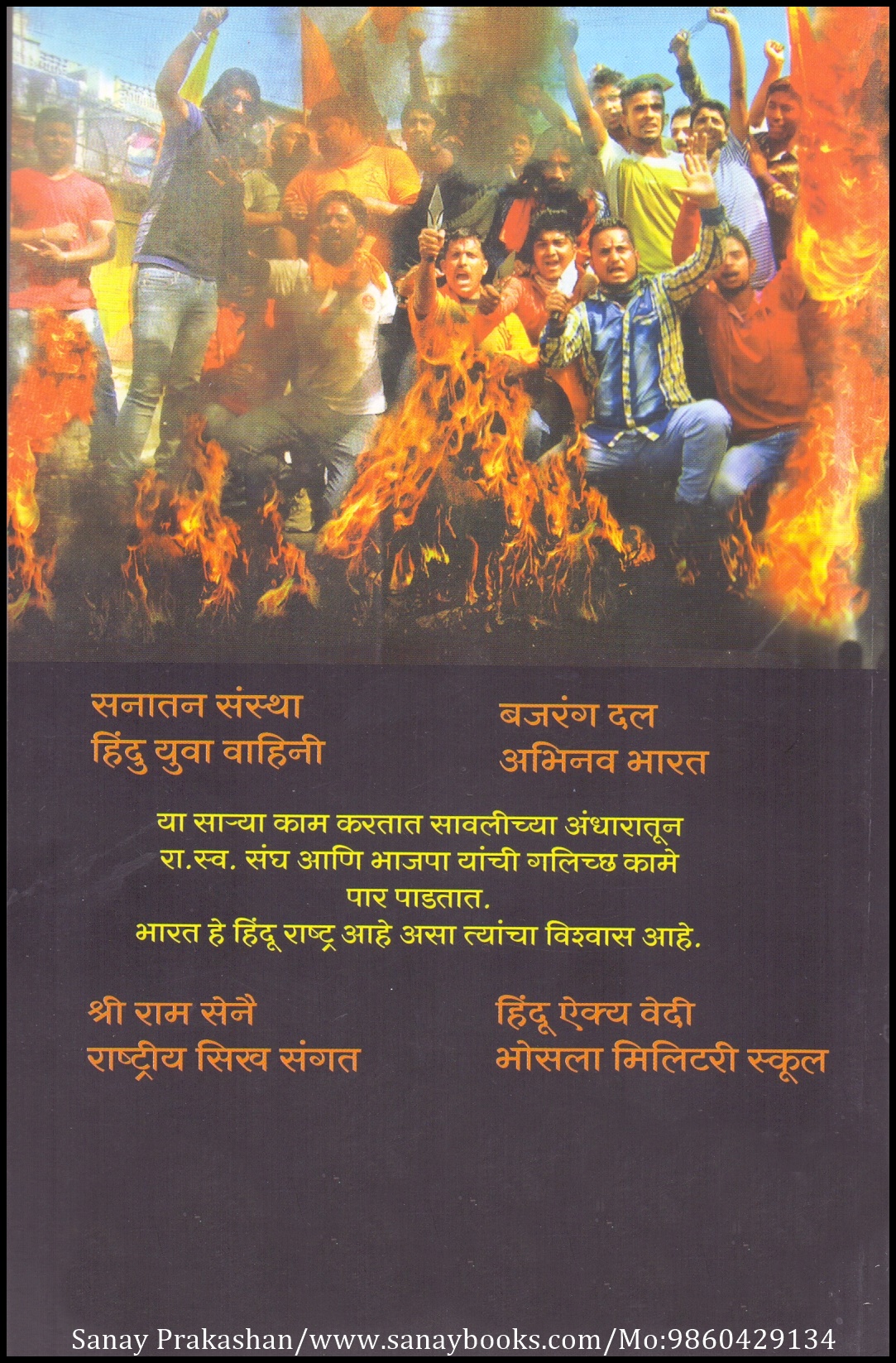 सनातन संस्था
हिंदु युवा वाहिनी

बजरंग दल
अभिनव भारत

या साऱ्या काम करतात सावलीच्या अंधारातून रा.स्व. संघ आणि भाजपा यांची गलिच्छ कामे पार पाडतात.
भारत हे हिंदू राष्ट्र आहे असा त्यांचा विश्वास आहे.

श्री राम सेनै
राष्ट्रीय सिख संगत

हिंदू ऐक्य वेदी
भोसला मिलिटरी स्कूल

Sanay Prakashan/www.sanaybooks.com/Mo:9860429134